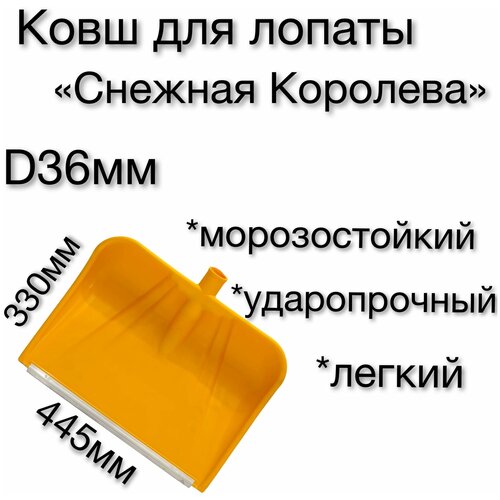 Ковш для лопаты
«Снежная Королева»

D36мм

*морозостойкий

*ударопрочный

*легкий

330мм

445мм